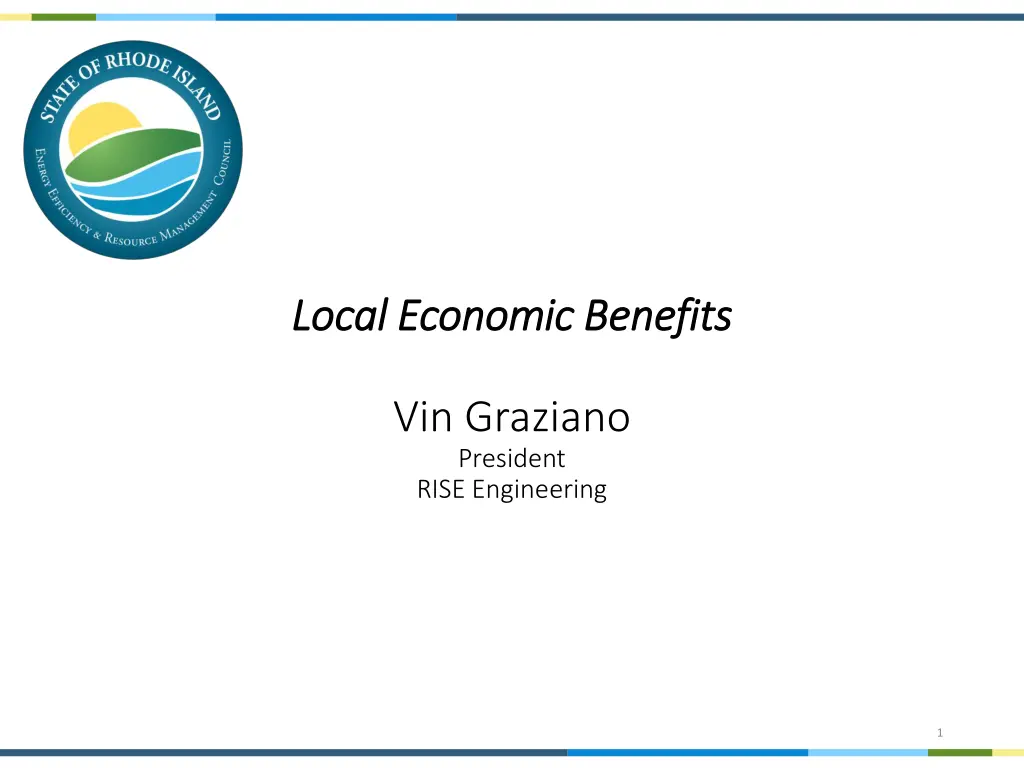 STATE OF RHODE ISLAND
ENERGY EFFICIENCY & RESOURCE MANAGEMENT COUNCIL

Local Economic Benefits

Vin Graziano
President
RISE Engineering

1